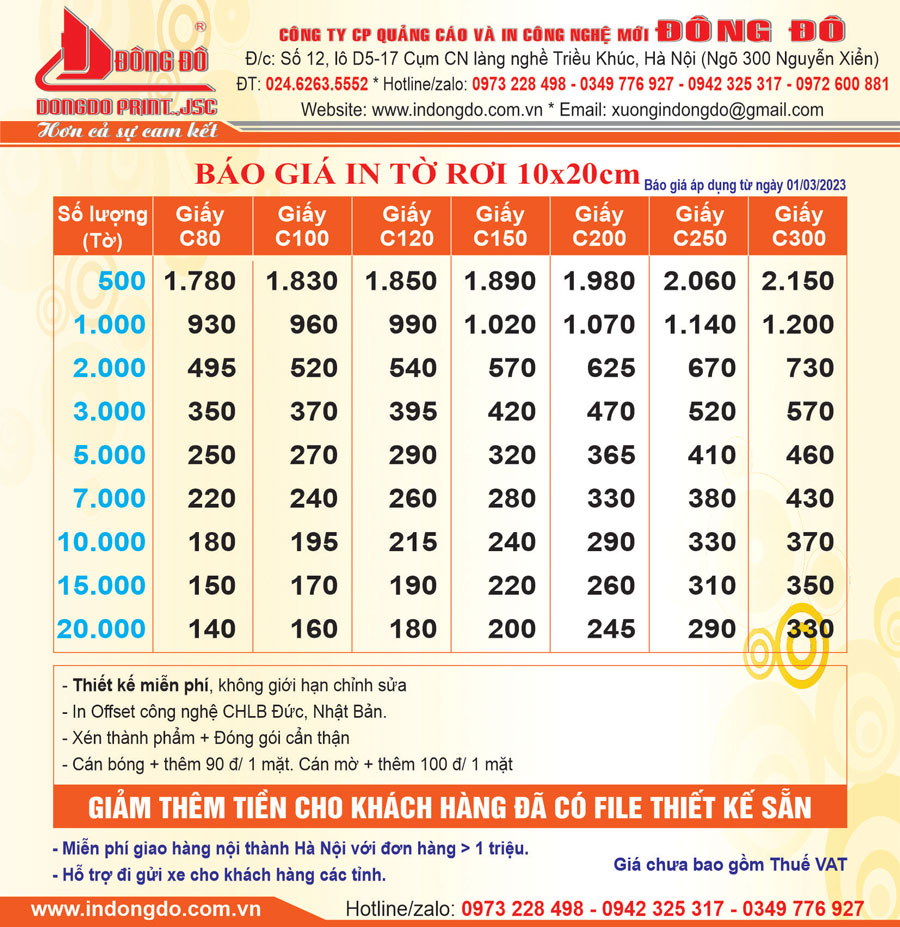 ĐÔNG ĐÔ ®
DONGDO PRINT.,JSC
Hơn cả sự cam kết

CÔNG TY CP QUẢNG CÁO VÀ IN CÔNG NGHỆ MỚI ĐÔNG ĐÔ
Đ/c: Số 12, lô D5-17 Cụm CN làng nghề Triều Khúc, Hà Nội (Ngõ 300 Nguyễn Xiển)
ĐT: 024.6263.5552 * Hotline/zalo: 0973 228 498 - 0349 776 927 - 0942 325 317 - 0972 600 881
Website: www.indongdo.com.vn * Email: xuongindongdo@gmail.com

BÁO GIÁ IN TỜ RƠI 10x20cm
Báo giá áp dụng từ ngày 01/03/2023

| Số lượng (Tờ) | Giấy C80 | Giấy C100 | Giấy C120 | Giấy C150 | Giấy C200 | Giấy C250 | Giấy C300 |
|---|---|---|---|---|---|---|---|
| 500 | 1.780 | 1.830 | 1.850 | 1.890 | 1.980 | 2.060 | 2.150 |
| 1.000 | 930 | 960 | 990 | 1.020 | 1.070 | 1.140 | 1.200 |
| 2.000 | 495 | 520 | 540 | 570 | 625 | 670 | 730 |
| 3.000 | 350 | 370 | 395 | 420 | 470 | 520 | 570 |
| 5.000 | 250 | 270 | 290 | 320 | 365 | 410 | 460 |
| 7.000 | 220 | 240 | 260 | 280 | 330 | 380 | 430 |
| 10.000 | 180 | 195 | 215 | 240 | 290 | 330 | 370 |
| 15.000 | 150 | 170 | 190 | 220 | 260 | 310 | 350 |
| 20.000 | 140 | 160 | 180 | 200 | 245 | 290 | 330 |

- Thiết kế miễn phí, không giới hạn chỉnh sửa
- In Offset công nghệ CHLB Đức, Nhật Bản.
- Xén thành phẩm + Đóng gói cẩn thận
- Cán bóng + thêm 90 đ/ 1 mặt. Cán mờ + thêm 100 đ/ 1 mặt

GIẢM THÊM TIỀN CHO KHÁCH HÀNG ĐÃ CÓ FILE THIẾT KẾ SẴN

- Miễn phí giao hàng nội thành Hà Nội với đơn hàng > 1 triệu.
- Hỗ trợ đi gửi xe cho khách hàng các tỉnh.
Giá chưa bao gồm Thuế VAT

www.indongdo.com.vn
Hotline/zalo: 0973 228 498 - 0942 325 317 - 0349 776 927